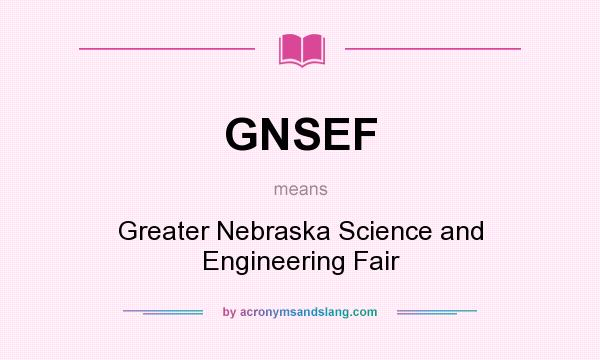 GNSEF

means

Greater Nebraska Science and Engineering Fair

by acronymsandslang.com